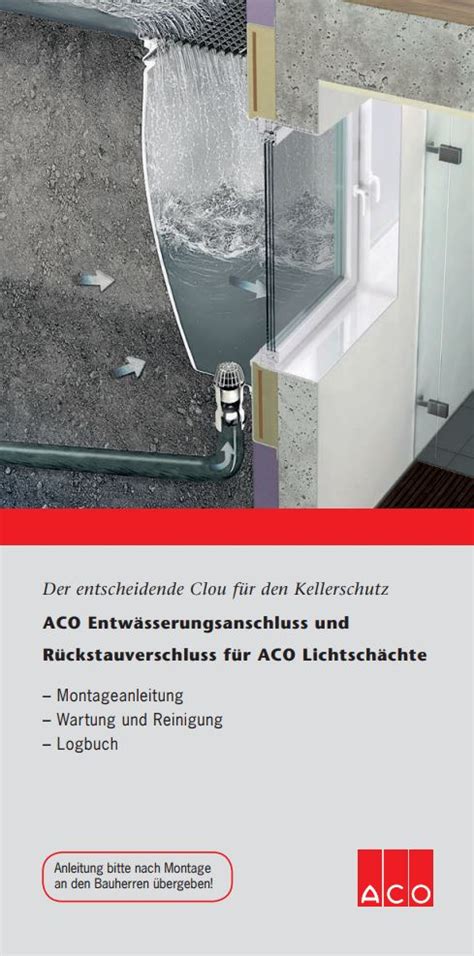 Der entscheidende Clou für den Kellerschutz

ACO Entwässerungsanschluss und Rückstauverschluss für ACO Lichtschächte

– Montageanleitung
– Wartung und Reinigung
– Logbuch

Anleitung bitte nach Montage an den Bauherren übergeben!

ACO